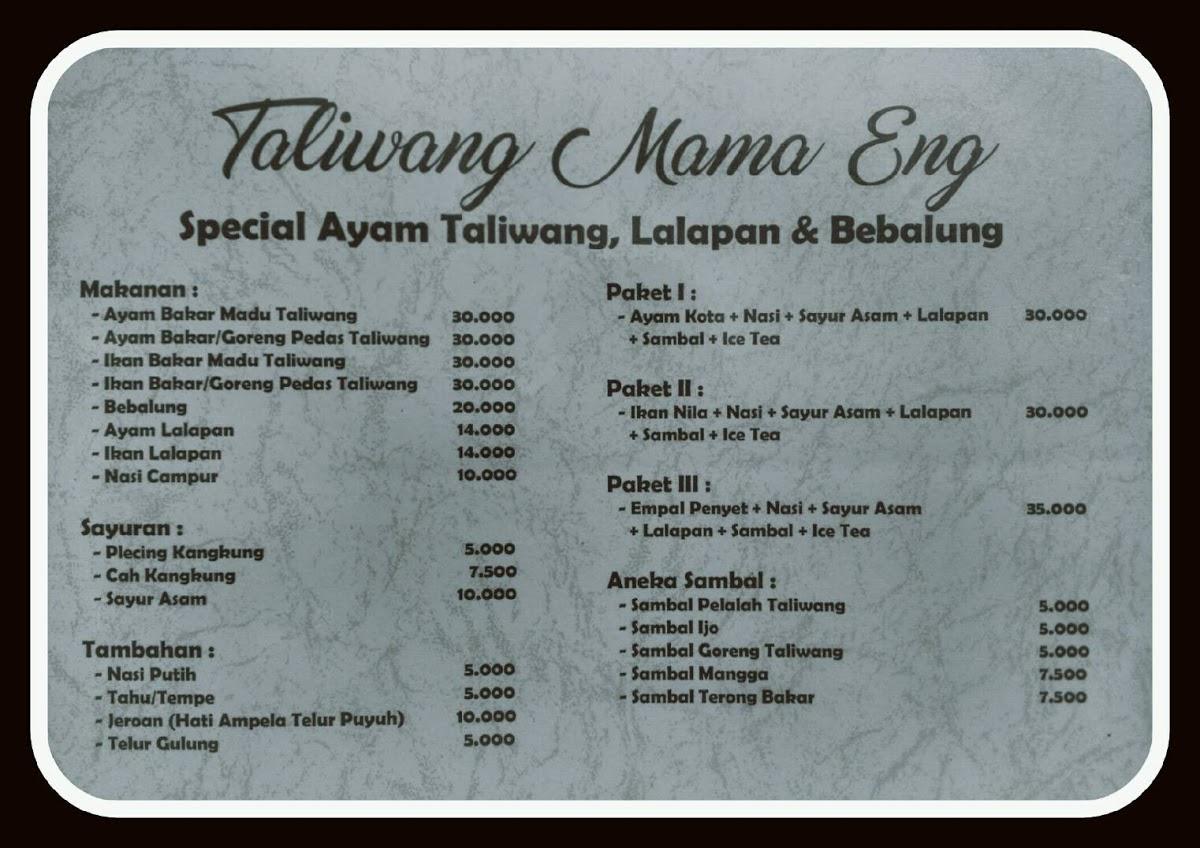 Taliwang Mama Eng

Special Ayam Taliwang, Lalapan & Bebalung

Makanan :
- Ayam Bakar Madu Taliwang 30.000
- Ayam Bakar/Goreng Pedas Taliwang 30.000
- Ikan Bakar Madu Taliwang 30.000
- Ikan Bakar/Goreng Pedas Taliwang 30.000
- Bebalung 20.000
- Ayam Lalapan 14.000
- Ikan Lalapan 14.000
- Nasi Campur 10.000

Sayuran :
- Plecing Kangkung 5.000
- Cah Kangkung 7.500
- Sayur Asam 10.000

Tambahan :
- Nasi Putih 5.000
- Tahu/Tempe 5.000
- Jeroan (Hati Ampela Telur Puyuh) 10.000
- Telur Gulung 5.000

Paket I :
- Ayam Kota + Nasi + Sayur Asam + Lalapan + Sambal + Ice Tea 30.000

Paket II :
- Ikan Nila + Nasi + Sayur Asam + Lalapan + Sambal + Ice Tea 30.000

Paket III :
- Empal Penyet + Nasi + Sayur Asam + Lalapan + Sambal + Ice Tea 35.000

Aneka Sambal :
- Sambal Pelalah Taliwang 5.000
- Sambal Ijo 5.000
- Sambal Goreng Taliwang 5.000
- Sambal Mangga 7.500
- Sambal Terong Bakar 7.500